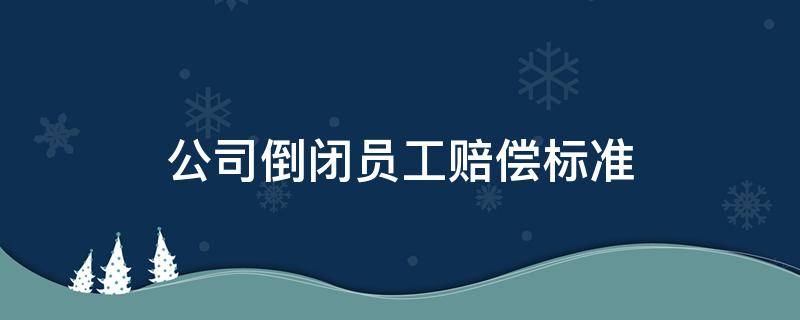 公司倒闭员工赔偿标准